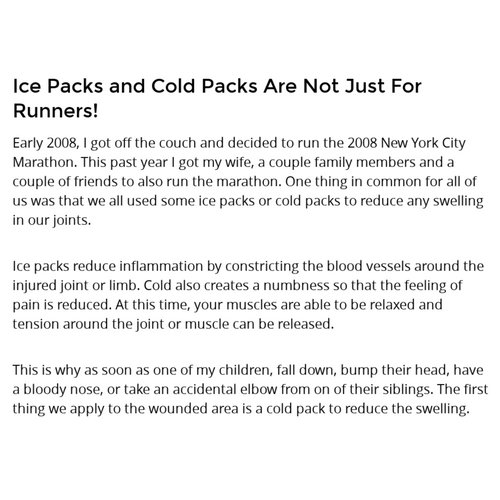 Ice Packs and Cold Packs Are Not Just For Runners!

Early 2008, I got off the couch and decided to run the 2008 New York City Marathon. This past year I got my wife, a couple family members and a couple of friends to also run the marathon. One thing in common for all of us was that we all used some ice packs or cold packs to reduce any swelling in our joints.

Ice packs reduce inflammation by constricting the blood vessels around the injured joint or limb. Cold also creates a numbness so that the feeling of pain is reduced. At this time, your muscles are able to be relaxed and tension around the joint or muscle can be released.

This is why as soon as one of my children, fall down, bump their head, have a bloody nose, or take an accidental elbow from on of their siblings. The first thing we apply to the wounded area is a cold pack to reduce the swelling.